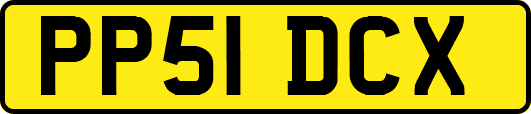 PP51 DCX